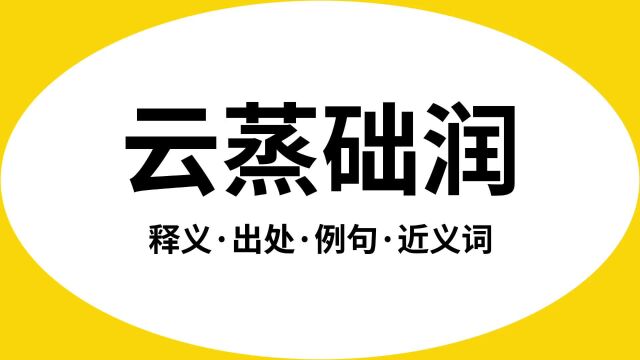 云蒸础润

释义·出处·例句·近义词